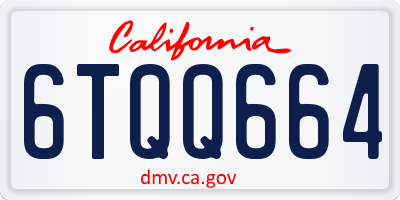 California

6TQQ664

dmv.ca.gov